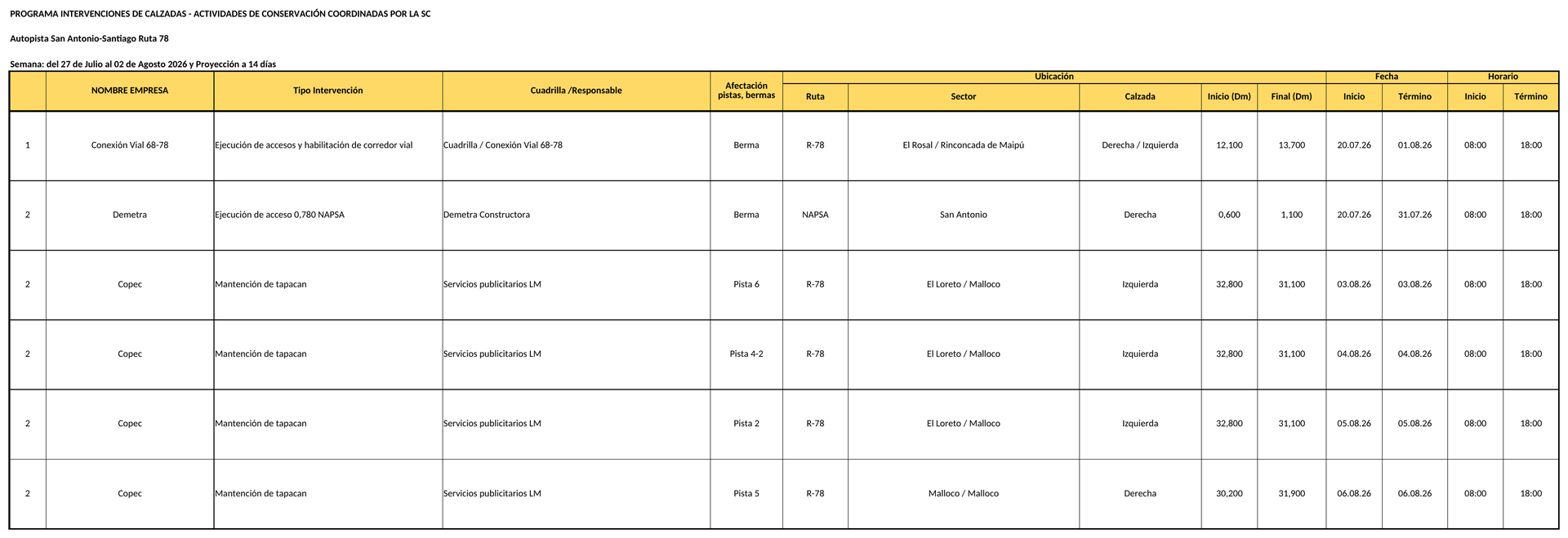 PROGRAMA INTERVENCIONES DE CALZADAS - ACTIVIDADES DE CONSERVACIÓN COORDINADAS POR LA SC

Autopista San Antonio-Santiago Ruta 78

Semana: del 27 de Julio al 02 de Agosto 2026 y Proyección a 14 días

| | NOMBRE EMPRESA | Tipo Intervención | Cuadrilla /Responsable | Afectación pistas, bermas | Ubicación: Ruta | Ubicación: Sector | Ubicación: Calzada | Ubicación: Inicio (Dm) | Ubicación: Final (Dm) | Fecha: Inicio | Fecha: Término | Horario: Inicio | Horario: Término |
|---|---|---|---|---|---|---|---|---|---|---|---|---|---|
| 1 | Conexión Vial 68-78 | Ejecución de accesos y habilitación de corredor vial | Cuadrilla / Conexión Vial 68-78 | Berma | R-78 | El Rosal / Rinconcada de Maipú | Derecha / Izquierda | 12,100 | 13,700 | 20.07.26 | 01.08.26 | 08:00 | 18:00 |
| 2 | Demetra | Ejecución de acceso 0,780 NAPSA | Demetra Constructora | Berma | NAPSA | San Antonio | Derecha | 0,600 | 1,100 | 20.07.26 | 31.07.26 | 08:00 | 18:00 |
| 2 | Copec | Mantención de tapacan | Servicios publicitarios LM | Pista 6 | R-78 | El Loreto / Malloco | Izquierda | 32,800 | 31,100 | 03.08.26 | 03.08.26 | 08:00 | 18:00 |
| 2 | Copec | Mantención de tapacan | Servicios publicitarios LM | Pista 4-2 | R-78 | El Loreto / Malloco | Izquierda | 32,800 | 31,100 | 04.08.26 | 04.08.26 | 08:00 | 18:00 |
| 2 | Copec | Mantención de tapacan | Servicios publicitarios LM | Pista 2 | R-78 | El Loreto / Malloco | Izquierda | 32,800 | 31,100 | 05.08.26 | 05.08.26 | 08:00 | 18:00 |
| 2 | Copec | Mantención de tapacan | Servicios publicitarios LM | Pista 5 | R-78 | Malloco / Malloco | Derecha | 30,200 | 31,900 | 06.08.26 | 06.08.26 | 08:00 | 18:00 |